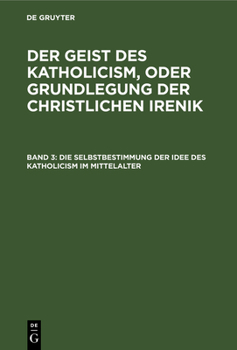 DE GRUYTER

DER GEIST DES KATHOLICISM, ODER GRUNDLEGUNG DER CHRISTLICHEN IRENIK

BAND 3: DIE SELBSTBESTIMMUNG DER IDEE DES KATHOLICISM IM MITTELALTER

DE
G